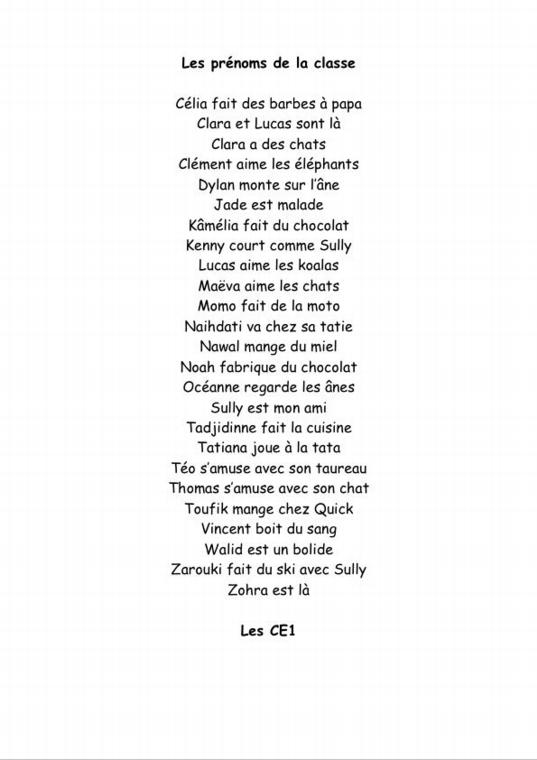 Les prénoms de la classe

Célia fait des barbes à papa
Clara et Lucas sont là
Clara a des chats
Clément aime les éléphants
Dylan monte sur l'âne
Jade est malade
Kâmélia fait du chocolat
Kenny court comme Sully
Lucas aime les koalas
Maëva aime les chats
Momo fait de la moto
Naihdati va chez sa tatie
Nawal mange du miel
Noah fabrique du chocolat
Océanne regarde les ânes
Sully est mon ami
Tadjidinne fait la cuisine
Tatiana joue à la tata
Téo s'amuse avec son taureau
Thomas s'amuse avec son chat
Toufik mange chez Quick
Vincent boit du sang
Walid est un bolide
Zarouki fait du ski avec Sully
Zohra est là

Les CE1